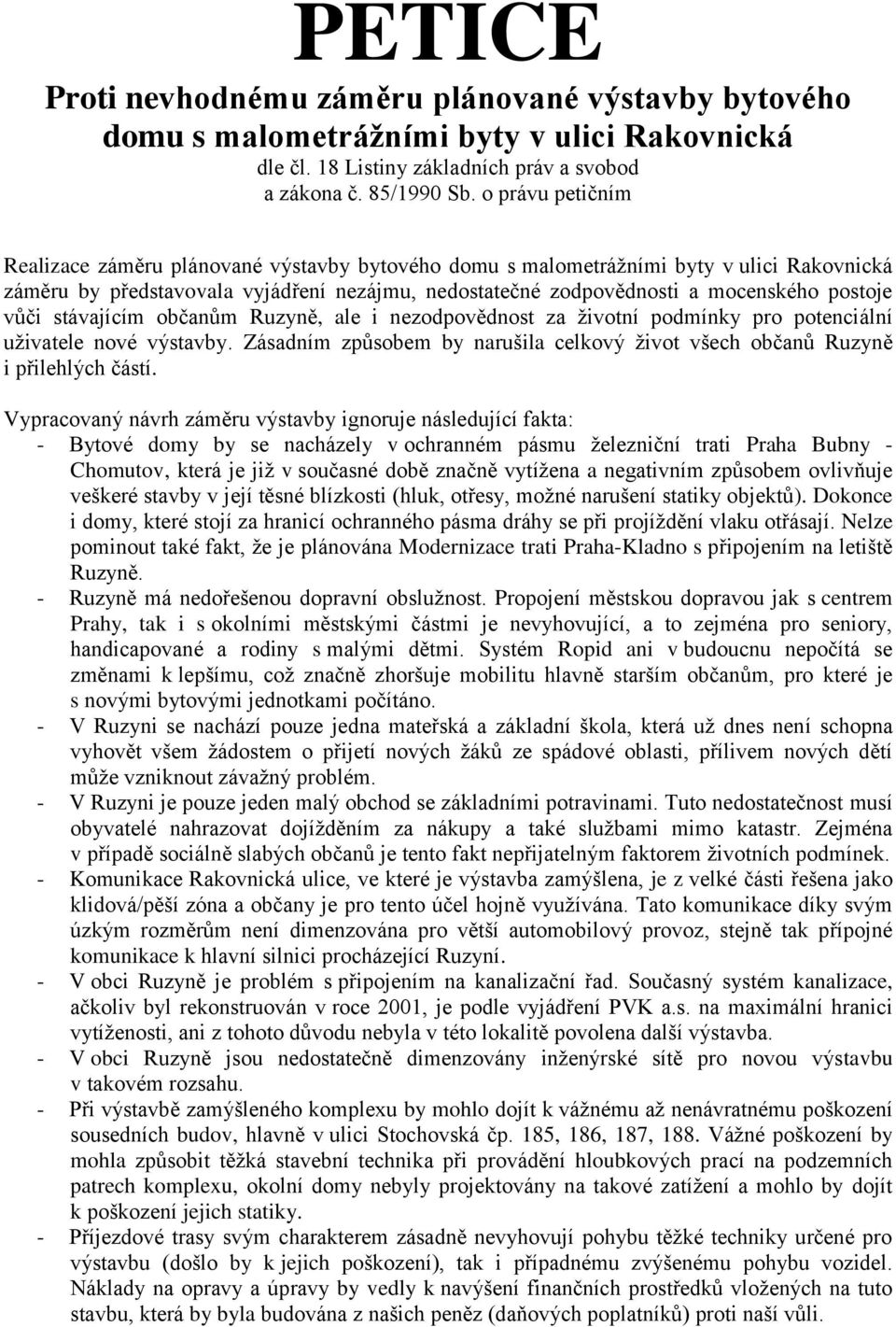 PETICE

Proti nevhodnému záměru plánované výstavby bytového domu s malometrážními byty v ulici Rakovnická

dle čl. 18 Listiny základních práv a svobod
a zákona č. 85/1990 Sb. o právu petičním

Realizace záměru plánované výstavby bytového domu s malometrážními byty v ulici Rakovnická záměru by představovala vyjádření nezájmu, nedostatečné zodpovědnosti a mocenského postoje vůči stávajícím občanům Ruzyně, ale i nezodpovědnost za životní podmínky pro potenciální uživatele nové výstavby. Zásadním způsobem by narušila celkový život všech občanů Ruzyně i přilehlých částí.

Vypracovaný návrh záměru výstavby ignoruje následující fakta:
- Bytové domy by se nacházely v ochranném pásmu železniční trati Praha Bubny - Chomutov, která je již v současné době značně vytížena a negativním způsobem ovlivňuje veškeré stavby v její těsné blízkosti (hluk, otřesy, možné narušení statiky objektů). Dokonce i domy, které stojí za hranicí ochranného pásma dráhy se při projíždění vlaku otřásají. Nelze pominout také fakt, že je plánována Modernizace trati Praha-Kladno s připojením na letiště Ruzyně.
- Ruzyně má nedořešenou dopravní obslužnost. Propojení městskou dopravou jak s centrem Prahy, tak i s okolními městskými částmi je nevyhovující, a to zejména pro seniory, handicapované a rodiny s malými dětmi. Systém Ropid ani v budoucnu nepočítá se změnami k lepšímu, což značně zhoršuje mobilitu hlavně starším občanům, pro které je s novými bytovými jednotkami počítáno.
- V Ruzyni se nachází pouze jedna mateřská a základní škola, která už dnes není schopna vyhovět všem žádostem o přijetí nových žáků ze spádové oblasti, přílivem nových dětí může vzniknout závažný problém.
- V Ruzyni je pouze jeden malý obchod se základními potravinami. Tuto nedostatečnost musí obyvatelé nahrazovat dojížděním za nákupy a také službami mimo katastr. Zejména v případě sociálně slabých občanů je tento fakt nepřijatelným faktorem životních podmínek.
- Komunikace Rakovnická ulice, ve které je výstavba zamýšlena, je z velké části řešena jako klidová/pěší zóna a občany je pro tento účel hojně využívána. Tato komunikace díky svým úzkým rozměrům není dimenzována pro větší automobilový provoz, stejně tak přípojné komunikace k hlavní silnici procházející Ruzyní.
- V obci Ruzyně je problém s připojením na kanalizační řad. Současný systém kanalizace, ačkoliv byl rekonstruován v roce 2001, je podle vyjádření PVK a.s. na maximální hranici vytíženosti, ani z tohoto důvodu nebyla v této lokalitě povolena další výstavba.
- V obci Ruzyně jsou nedostatečně dimenzovány inženýrské sítě pro novou výstavbu v takovém rozsahu.
- Při výstavbě zamýšleného komplexu by mohlo dojít k vážnému až nenávratnému poškození sousedních budov, hlavně v ulici Stochovská čp. 185, 186, 187, 188. Vážné poškození by mohla způsobit těžká stavební technika při provádění hloubkových prací na podzemních patrech komplexu, okolní domy nebyly projektovány na takové zatížení a mohlo by dojít k poškození jejich statiky.
- Příjezdové trasy svým charakterem zásadně nevyhovují pohybu těžké techniky určené pro výstavbu (došlo by k jejich poškození), tak i případnému zvýšenému pohybu vozidel. Náklady na opravy a úpravy by vedly k navýšení finančních prostředků vložených na tuto stavbu, která by byla budována z našich peněz (daňových poplatníků) proti naší vůli.